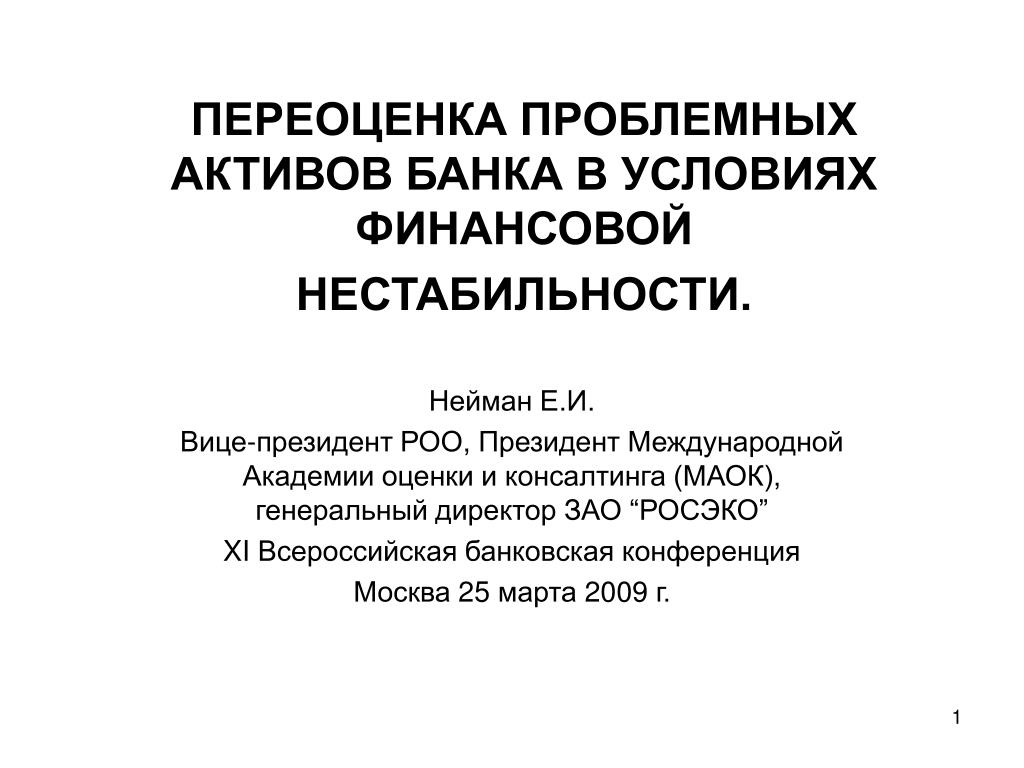 ПЕРЕОЦЕНКА ПРОБЛЕМНЫХ АКТИВОВ БАНКА В УСЛОВИЯХ ФИНАНСОВОЙ НЕСТАБИЛЬНОСТИ.

Нейман Е.И.

Вице-президент РОО, Президент Международной Академии оценки и консалтинга (МАОК), генеральный директор ЗАО “РОСЭКО”

XI Всероссийская банковская конференция

Москва 25 марта 2009 г.

1